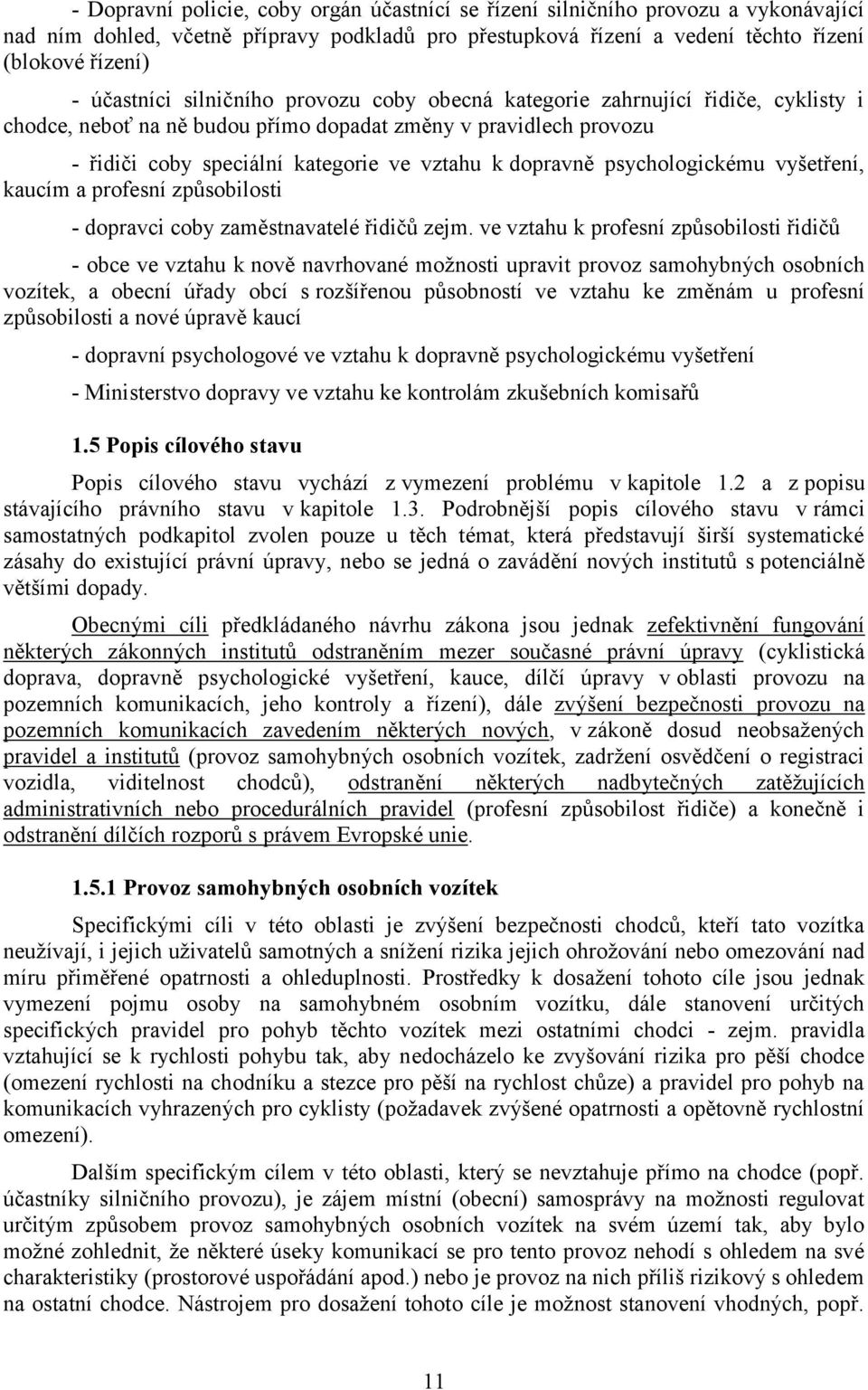 - Dopravní policie, coby orgán účastnící se řízení silničního provozu a vykonávající nad ním dohled, včetně přípravy podkladů pro přestupková řízení a vedení těchto řízení (blokové řízení)

- účastníci silničního provozu coby obecná kategorie zahrnující řidiče, cyklisty i chodce, neboť na ně budou přímo dopadat změny v pravidlech provozu

- řidiči coby speciální kategorie ve vztahu k dopravně psychologickému vyšetření, kaucím a profesní způsobilosti

- dopravci coby zaměstnavatelé řidičů zejm. ve vztahu k profesní způsobilosti řidičů

- obce ve vztahu k nově navrhované možnosti upravit provoz samohybných osobních vozítek, a obecní úřady obcí s rozšířenou působností ve vztahu ke změnám u profesní způsobilosti a nové úpravě kaucí

- dopravní psychologové ve vztahu k dopravně psychologickému vyšetření

- Ministerstvo dopravy ve vztahu ke kontrolám zkušebních komisařů

1.5 Popis cílového stavu

Popis cílového stavu vychází z vymezení problému v kapitole 1.2 a z popisu stávajícího právního stavu v kapitole 1.3. Podrobnější popis cílového stavu v rámci samostatných podkapitol zvolen pouze u těch témat, která představují širší systematické zásahy do existující právní úpravy, nebo se jedná o zavádění nových institutů s potenciálně většími dopady.

Obecnými cíli předkládaného návrhu zákona jsou jednak zefektivnění fungování některých zákonných institutů odstraněním mezer současné právní úpravy (cyklistická doprava, dopravně psychologické vyšetření, kauce, dílčí úpravy v oblasti provozu na pozemních komunikacích, jeho kontroly a řízení), dále zvýšení bezpečnosti provozu na pozemních komunikacích zavedením některých nových, v zákoně dosud neobsažených pravidel a institutů (provoz samohybných osobních vozítek, zadržení osvědčení o registraci vozidla, viditelnost chodců), odstranění některých nadbytečných zatěžujících administrativních nebo procedurálních pravidel (profesní způsobilost řidiče) a konečně i odstranění dílčích rozporů s právem Evropské unie.

1.5.1 Provoz samohybných osobních vozítek

Specifickými cíli v této oblasti je zvýšení bezpečnosti chodců, kteří tato vozítka neužívají, i jejich uživatelů samotných a snížení rizika jejich ohrožování nebo omezování nad míru přiměřené opatrnosti a ohleduplnosti. Prostředky k dosažení tohoto cíle jsou jednak vymezení pojmu osoby na samohybném osobním vozítku, dále stanovení určitých specifických pravidel pro pohyb těchto vozítek mezi ostatními chodci - zejm. pravidla vztahující se k rychlosti pohybu tak, aby nedocházelo ke zvyšování rizika pro pěší chodce (omezení rychlosti na chodníku a stezce pro pěší na rychlost chůze) a pravidel pro pohyb na komunikacích vyhrazených pro cyklisty (požadavek zvýšené opatrnosti a opětovně rychlostní omezení).

Dalším specifickým cílem v této oblasti, který se nevztahuje přímo na chodce (popř. účastníky silničního provozu), je zájem místní (obecní) samosprávy na možnosti regulovat určitým způsobem provoz samohybných osobních vozítek na svém území tak, aby bylo možné zohlednit, že některé úseky komunikací se pro tento provoz nehodí s ohledem na své charakteristiky (prostorové uspořádání apod.) nebo je provoz na nich příliš rizikový s ohledem na ostatní chodce. Nástrojem pro dosažení tohoto cíle je možnost stanovení vhodných, popř.

11